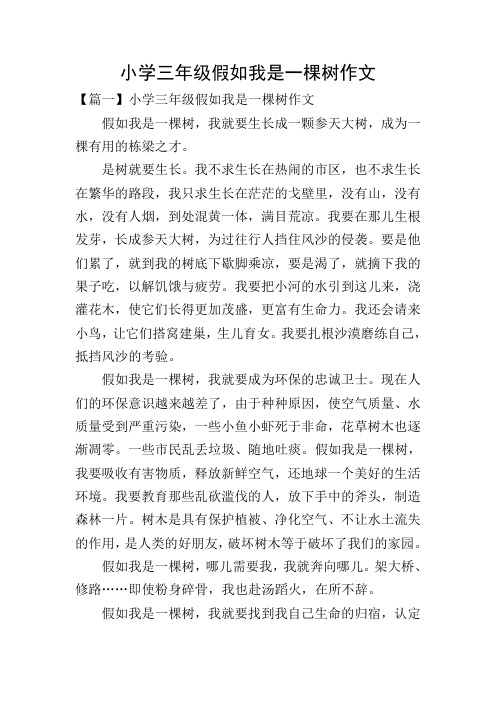 小学三年级假如我是一棵树作文

【篇一】小学三年级假如我是一棵树作文

假如我是一棵树，我就要生长成一颗参天大树，成为一棵有用的栋梁之才。

是树就要生长。我不求生长在热闹的市区，也不求生长在繁华的路段，我只求生长在茫茫的戈壁里，没有山，没有水，没有人烟，到处混黄一体，满目荒凉。我要在那儿生根发芽，长成参天大树，为过往行人挡住风沙的侵袭。要是他们累了，就到我的树底下歇脚乘凉，要是渴了，就摘下我的果子吃，以解饥饿与疲劳。我要把小河的水引到这儿来，浇灌花木，使它们长得更加茂盛，更富有生命力。我还会请来小鸟，让它们搭窝建巢，生儿育女。我要扎根沙漠磨练自己，抵挡风沙的考验。

假如我是一棵树，我就要成为环保的忠诚卫士。现在人们的环保意识越来越差了，由于种种原因，使空气质量、水质量受到严重污染，一些小鱼小虾死于非命，花草树木也逐渐凋零。一些市民乱丢垃圾、随地吐痰。假如我是一棵树，我要吸收有害物质，释放新鲜空气，还地球一个美好的生活环境。我要教育那些乱砍滥伐的人，放下手中的斧头，制造森林一片。树木是具有保护植被、净化空气、不让水土流失的作用，是人类的好朋友，破坏树木等于破坏了我们的家园。

假如我是一棵树，哪儿需要我，我就奔向哪儿。架大桥、修路……即使粉身碎骨，我也赴汤蹈火，在所不辞。

假如我是一棵树，我就要找到我自己生命的归宿，认定